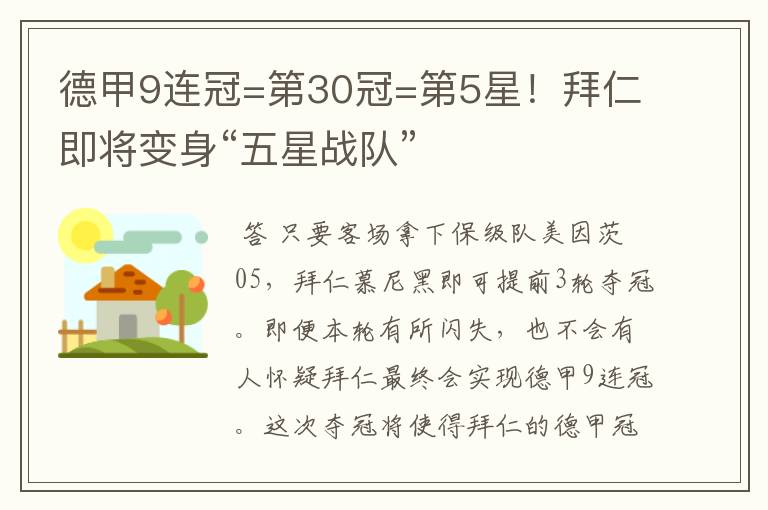 德甲9连冠=第30冠=第5星！拜仁即将变身“五星战队”

答 只要客场拿下保级队美因茨05，拜仁慕尼黑即可提前3轮夺冠。即便本轮有所闪失，也不会有人怀疑拜仁最终会实现德甲9连冠。这次夺冠将使得拜仁的德甲冠